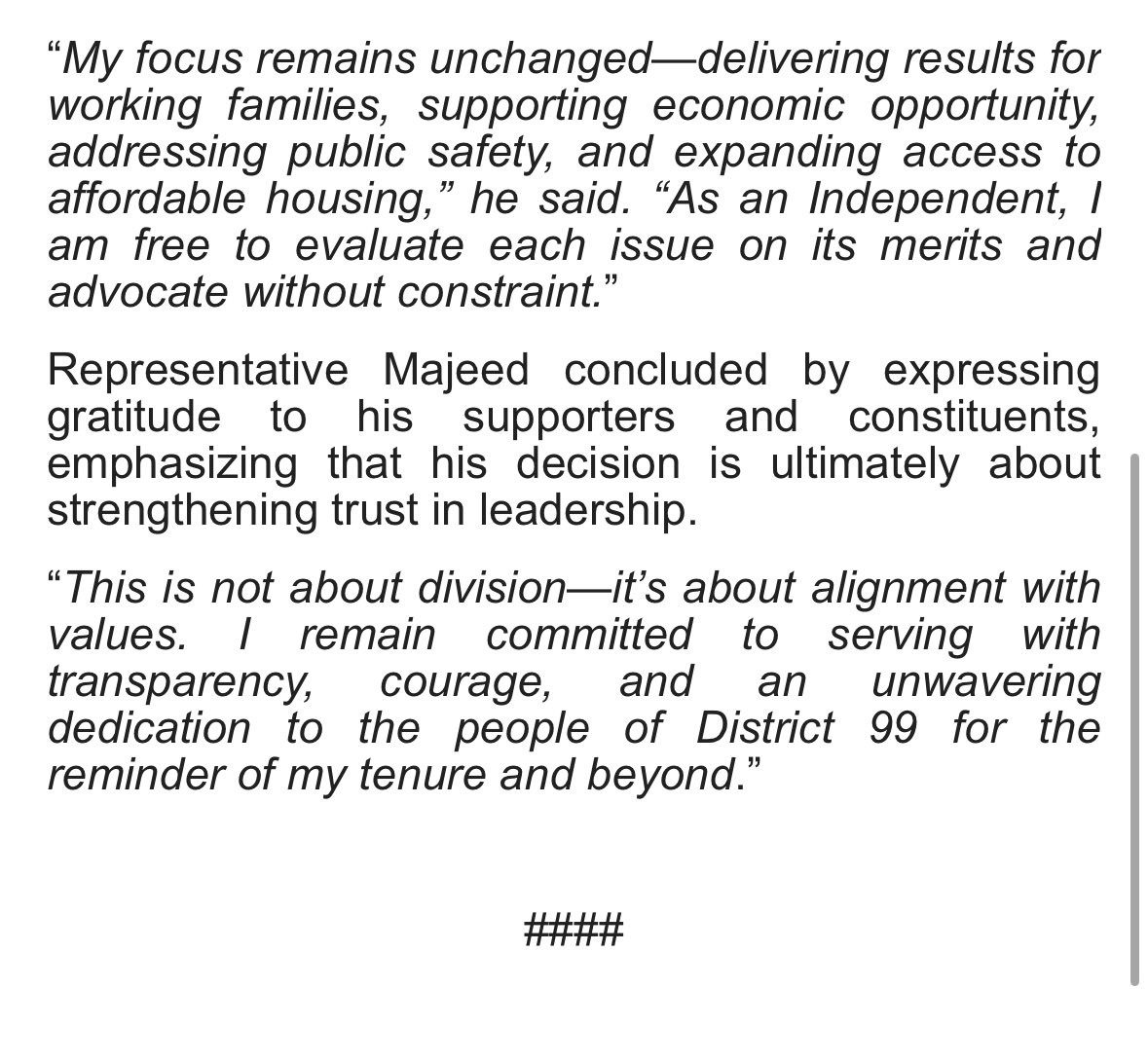 “My focus remains unchanged—delivering results for working families, supporting economic opportunity, addressing public safety, and expanding access to affordable housing,” he said. “As an Independent, I am free to evaluate each issue on its merits and advocate without constraint.”

Representative Majeed concluded by expressing gratitude to his supporters and constituents, emphasizing that his decision is ultimately about strengthening trust in leadership.

“This is not about division—it’s about alignment with values. I remain committed to serving with transparency, courage, and an unwavering dedication to the people of District 99 for the reminder of my tenure and beyond.”

####